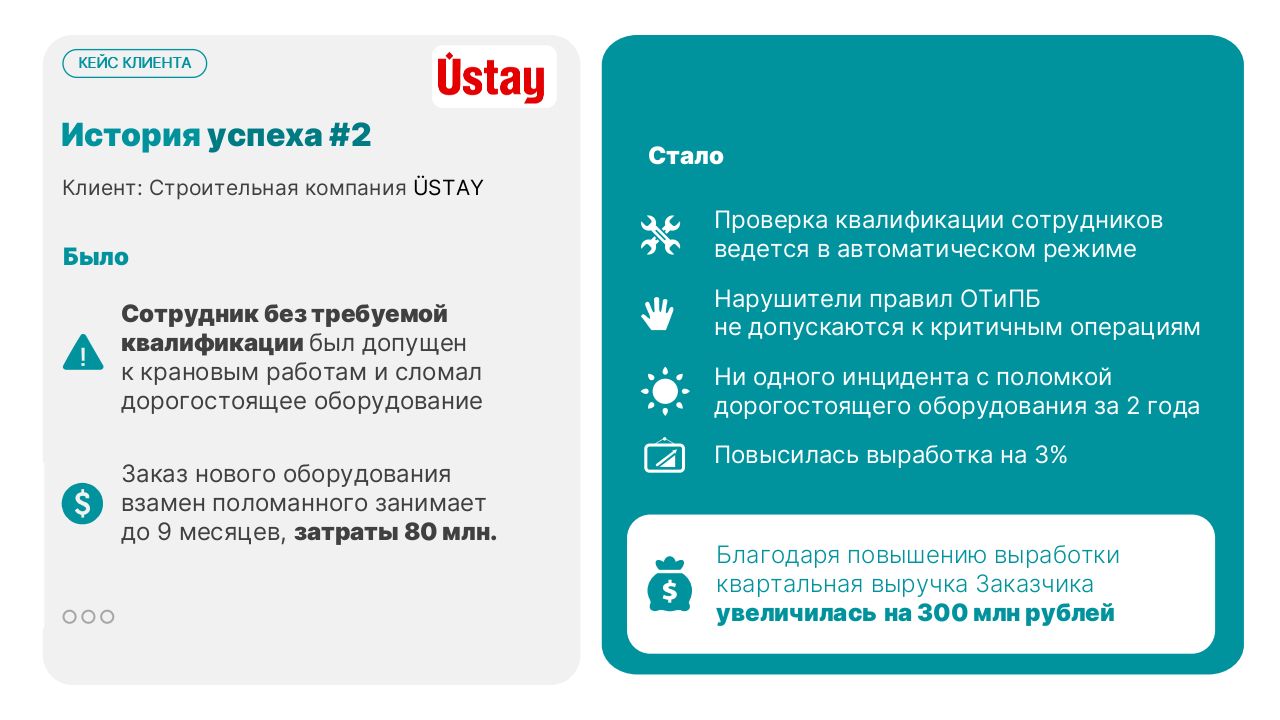 КЕЙС КЛИЕНТА

Üstay

История успеха #2

Клиент: Строительная компания ÜSTAY

Было

Сотрудник без требуемой квалификации был допущен к крановым работам и сломал дорогостоящее оборудование

Заказ нового оборудования взамен поломанного занимает до 9 месяцев, затраты 80 млн.

Стало

Проверка квалификации сотрудников ведется в автоматическом режиме

Нарушители правил ОТиПБ не допускаются к критичным операциям

Ни одного инцидента с поломкой дорогостоящего оборудования за 2 года

Повысилась выработка на 3%

Благодаря повышению выработки квартальная выручка Заказчика увеличилась на 300 млн рублей